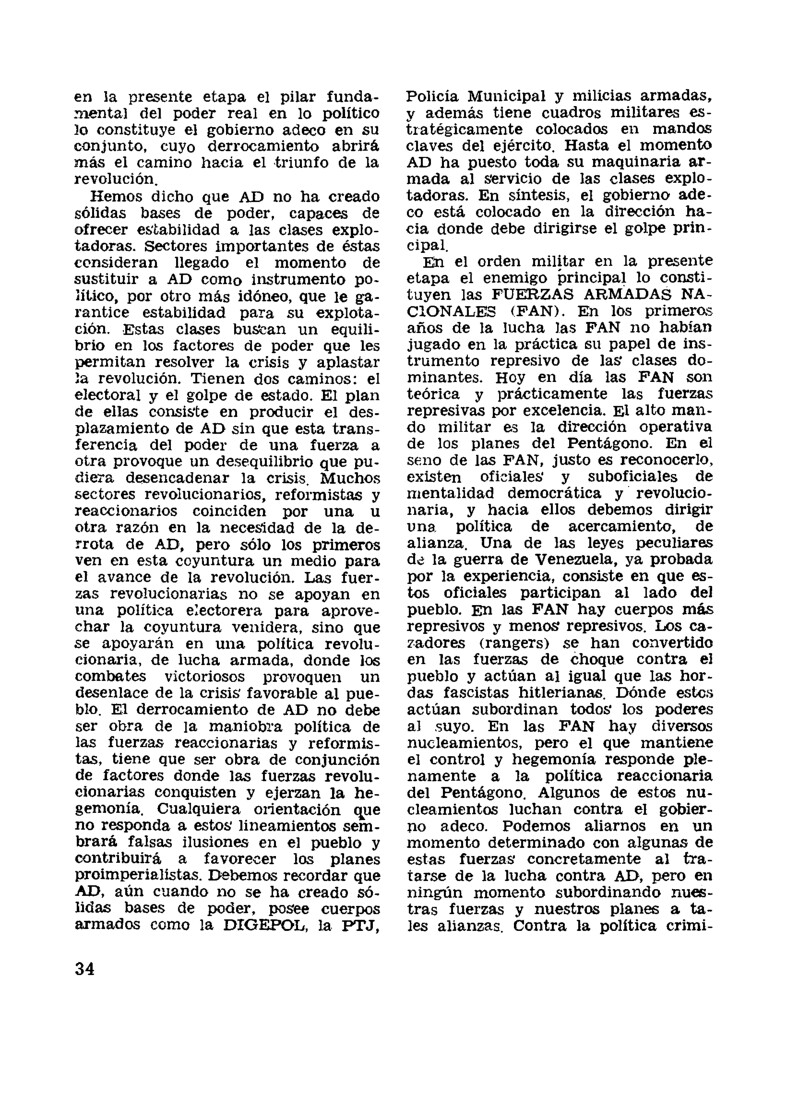 en la presente etapa el pilar fundamental del poder real en lo político lo constituye el gobierno adeco en su conjunto, cuyo derrocamiento abrirá más el camino hacia el triunfo de la revolución.

Hemos dicho que AD no ha creado sólidas bases de poder, capaces de ofrecer estabilidad a las clases explotadoras. Sectores importantes de éstas consideran llegado el momento de sustituir a AD como instrumento político, por otro más idóneo, que le garantice estabilidad para su explotación. Estas clases buscan un equilibrio en los factores de poder que les permitan resolver la crisis y aplastar la revolución. Tienen dos caminos: el electoral y el golpe de estado. El plan de ellas consiste en producir el desplazamiento de AD sin que esta transferencia del poder de una fuerza a otra provoque un desequilibrio que pudiera desencadenar la crisis. Muchos sectores revolucionarios, reformistas y reaccionarios coinciden por una u otra razón en la necesidad de la derrota de AD, pero sólo los primeros ven en esta coyuntura un medio para el avance de la revolución. Las fuerzas revolucionarias no se apoyan en una política electorera para aprovechar la coyuntura venidera, sino que se apoyarán en una política revolucionaria, de lucha armada, donde los combates victoriosos provoquen un desenlace de la crisis favorable al pueblo. El derrocamiento de AD no debe ser obra de la maniobra política de las fuerzas reaccionarias y reformistas, tiene que ser obra de conjunción de factores donde las fuerzas revolucionarias conquisten y ejerzan la hegemonía. Cualquiera orientación que no responda a estos lineamientos sembrará falsas ilusiones en el pueblo y contribuirá a favorecer los planes proimperialistas. Debemos recordar que AD, aún cuando no se ha creado sólidas bases de poder, posee cuerpos armados como la DIGEPOL, la PTJ, Policía Municipal y milicias armadas, y además tiene cuadros militares estratégicamente colocados en mandos claves del ejército. Hasta el momento AD ha puesto toda su maquinaria armada al servicio de las clases explotadoras. En síntesis, el gobierno adeco está colocado en la dirección hacia donde debe dirigirse el golpe principal.

En el orden militar en la presente etapa el enemigo principal lo constituyen las FUERZAS ARMADAS NACIONALES (FAN). En los primeros años de la lucha las FAN no habían jugado en la práctica su papel de instrumento represivo de las clases dominantes. Hoy en día las FAN son teórica y prácticamente las fuerzas represivas por excelencia. El alto mando militar es la dirección operativa de los planes del Pentágono. En el seno de las FAN, justo es reconocerlo, existen oficiales y suboficiales de mentalidad democrática y revolucionaria, y hacia ellos debemos dirigir una política de acercamiento, de alianza. Una de las leyes peculiares de la guerra de Venezuela, ya probada por la experiencia, consiste en que estos oficiales participan al lado del pueblo. En las FAN hay cuerpos más represivos y menos represivos. Los cazadores (rangers) se han convertido en las fuerzas de choque contra el pueblo y actúan al igual que las hordas fascistas hitlerianas. Dónde estos actúan subordinan todos los poderes al suyo. En las FAN hay diversos nucleamientos, pero el que mantiene el control y hegemonía responde plenamente a la política reaccionaria del Pentágono. Algunos de estos nucleamientos luchan contra el gobierno adeco. Podemos aliarnos en un momento determinado con algunas de estas fuerzas concretamente al tratarse de la lucha contra AD, pero en ningún momento subordinando nuestras fuerzas y nuestros planes a tales alianzas. Contra la política crimi-

34